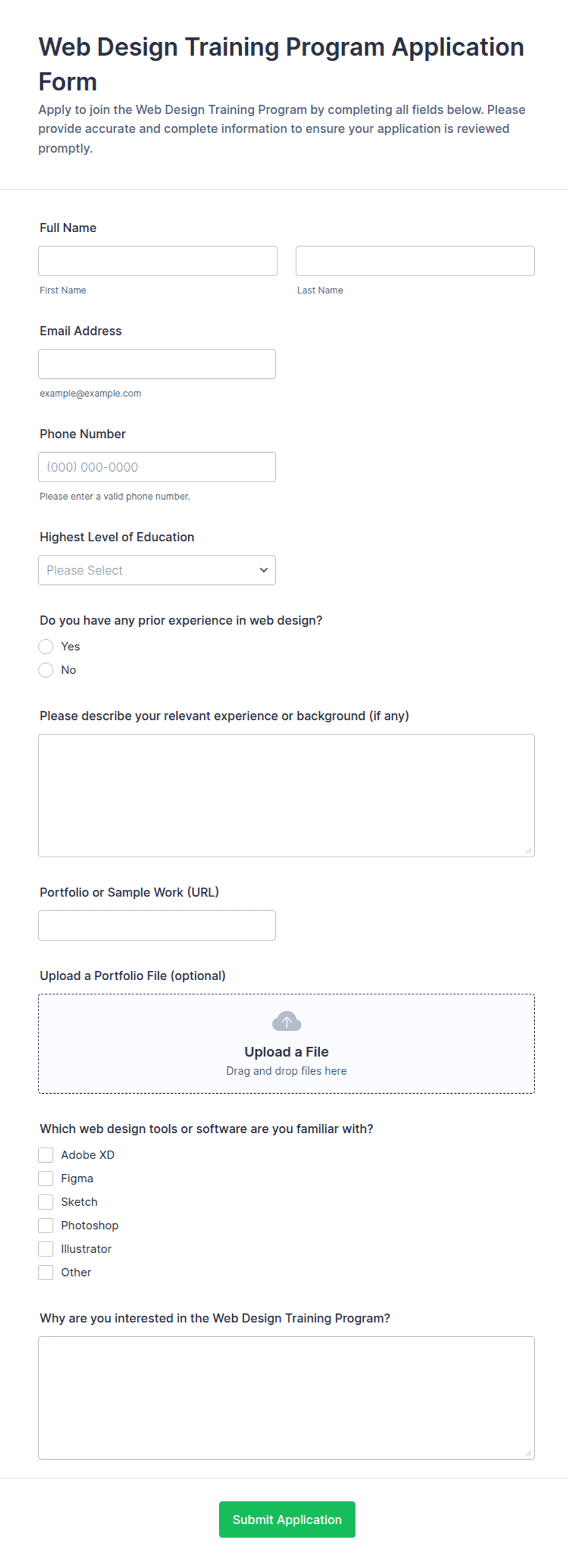 Web Design Training Program Application Form

Apply to join the Web Design Training Program by completing all fields below. Please provide accurate and complete information to ensure your application is reviewed promptly.

Full Name

First Name

Last Name

Email Address

example@example.com

Phone Number

(000) 000-0000

Please enter a valid phone number.

Highest Level of Education

Please Select

Do you have any prior experience in web design?

Yes

No

Please describe your relevant experience or background (if any)

Portfolio or Sample Work (URL)

Upload a Portfolio File (optional)

Upload a File

Drag and drop files here

Which web design tools or software are you familiar with?

Adobe XD

Figma

Sketch

Photoshop

Illustrator

Other

Why are you interested in the Web Design Training Program?

Submit Application